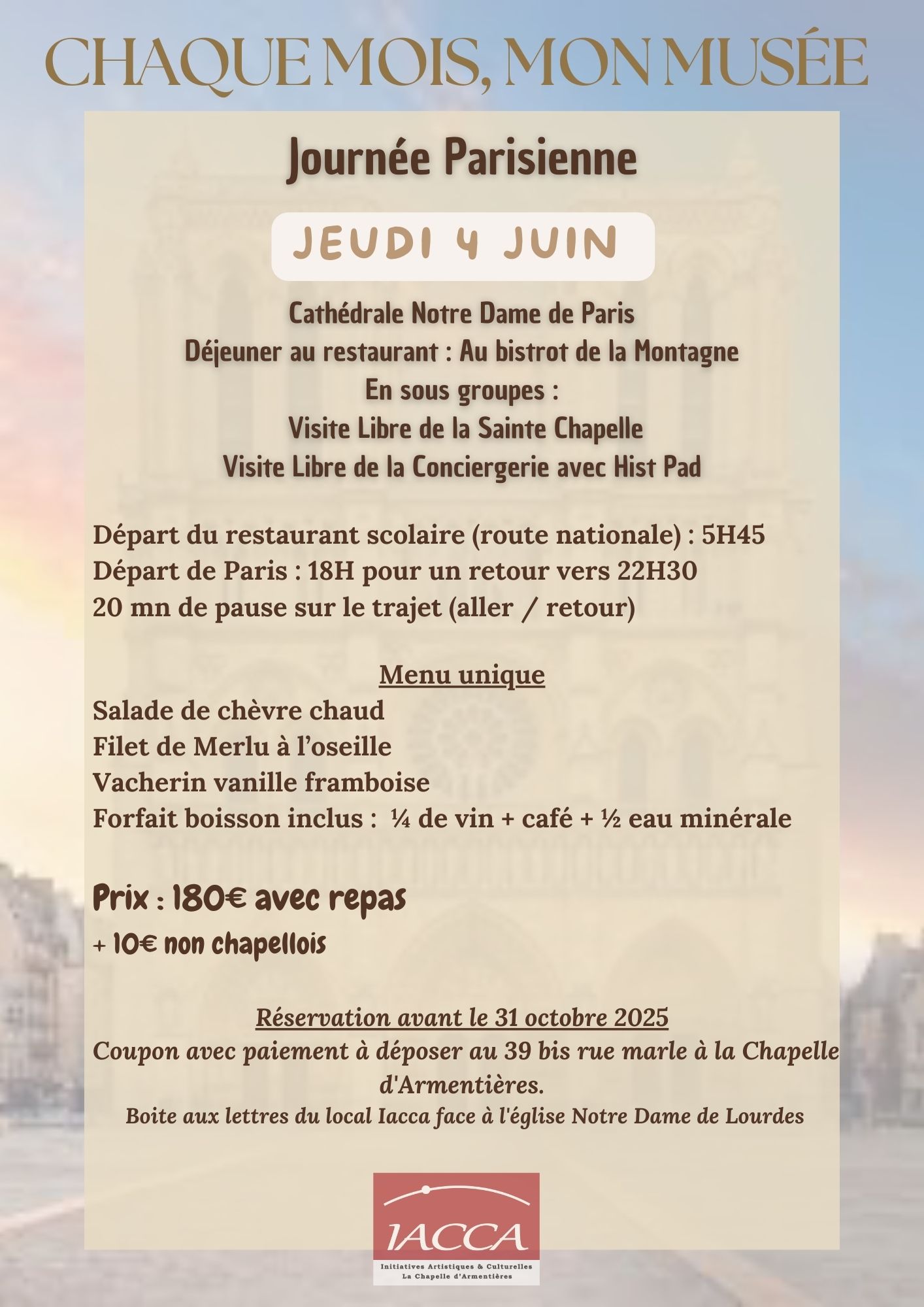 CHAQUE MOIS, MON MUSÉE

Journée Parisienne

JEUDI 4 JUIN

Cathédrale Notre Dame de Paris
Déjeuner au restaurant : Au bistrot de la Montagne
En sous groupes :
Visite Libre de la Sainte Chapelle
Visite Libre de la Conciergerie avec Hist Pad

Départ du restaurant scolaire (route nationale) : 5H45
Départ de Paris : 18H pour un retour vers 22H30
20 mn de pause sur le trajet (aller / retour)

Menu unique
Salade de chèvre chaud
Filet de Merlu à l'oseille
Vacherin vanille framboise
Forfait boisson inclus : ¼ de vin + café + ½ eau minérale

Prix : 180€ avec repas
+ 10€ non chapellois

Réservation avant le 31 octobre 2025
Coupon avec paiement à déposer au 39 bis rue marle à la Chapelle d'Armentières.
Boite aux lettres du local Iacca face à l'église Notre Dame de Lourdes

IACCA
Initiatives Artistiques & Culturelles
La Chapelle d'Armentières